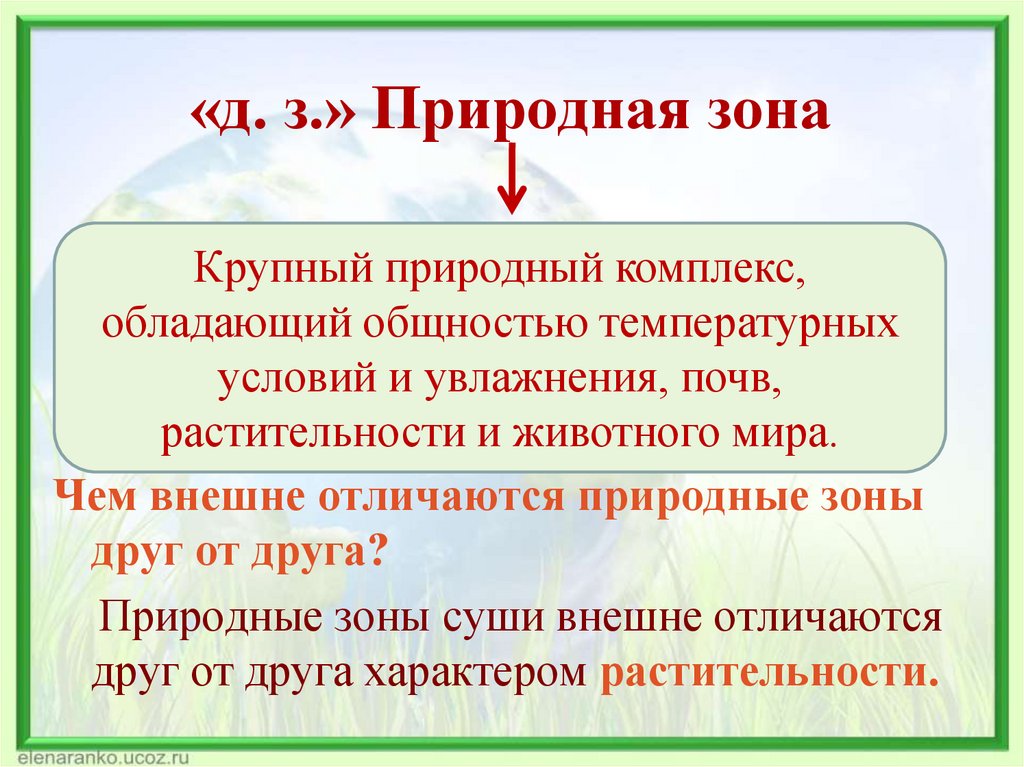 «д. з.» Природная зона

Крупный природный комплекс, обладающий общностью температурных условий и увлажнения, почв, растительности и животного мира.

Чем внешне отличаются природные зоны друг от друга?

Природные зоны суши внешне отличаются друг от друга характером растительности.

elenaranko.ucoz.ru